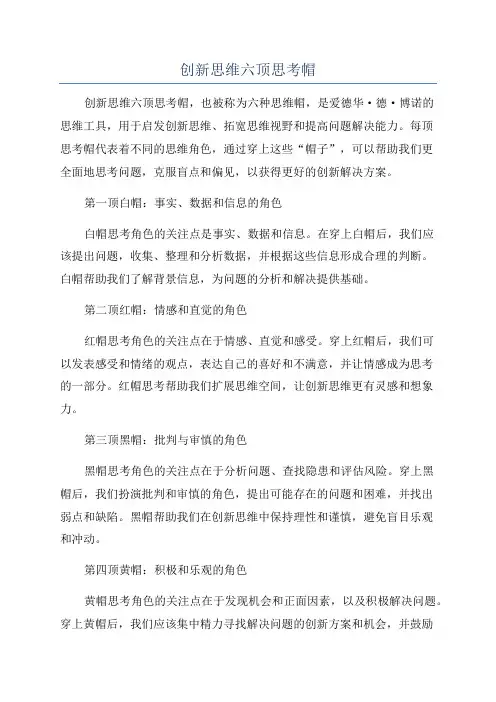 创新思维六顶思考帽

创新思维六顶思考帽，也被称为六种思维帽，是爱德华·德·博诺的思维工具，用于启发创新思维、拓宽思维视野和提高问题解决能力。每顶思考帽代表着不同的思维角色，通过穿上这些“帽子”，可以帮助我们更全面地思考问题，克服盲点和偏见，以获得更好的创新解决方案。

第一顶白帽：事实、数据和信息的角色

白帽思考角色的关注点是事实、数据和信息。在穿上白帽后，我们应该提出问题，收集、整理和分析数据，并根据这些信息形成合理的判断。白帽帮助我们了解背景信息，为问题的分析和解决提供基础。

第二顶红帽：情感和直觉的角色

红帽思考角色的关注点在于情感、直觉和感受。穿上红帽后，我们可以发表感受和情绪的观点，表达自己的喜好和不满意，并让情感成为思考的一部分。红帽思考帮助我们扩展思维空间，让创新思维更有灵感和想象力。

第三顶黑帽：批判与审慎的角色

黑帽思考角色的关注点在于分析问题、查找隐患和评估风险。穿上黑帽后，我们扮演批判和审慎的角色，提出可能存在的问题和困难，并找出弱点和缺陷。黑帽帮助我们在创新思维中保持理性和谨慎，避免盲目乐观和冲动。

第四顶黄帽：积极和乐观的角色

黄帽思考角色的关注点在于发现机会和正面因素，以及积极解决问题。穿上黄帽后，我们应该集中精力寻找解决问题的创新方案和机会，并鼓励